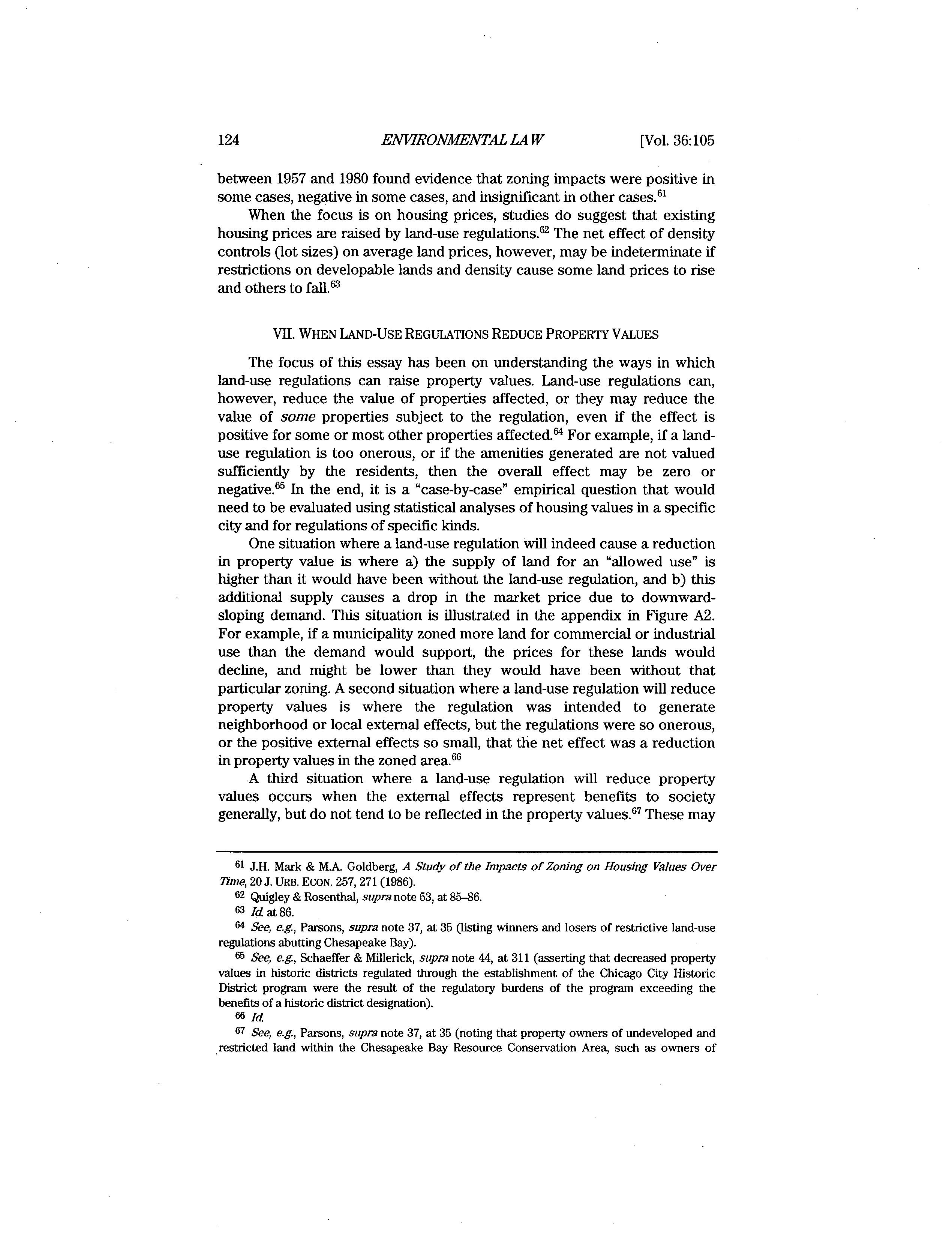 124 ENVIRONMENTAL LAW [Vol. 36:105

between 1957 and 1980 found evidence that zoning impacts were positive in some cases, negative in some cases, and insignificant in other cases.$^{61}$

When the focus is on housing prices, studies do suggest that existing housing prices are raised by land-use regulations.$^{62}$ The net effect of density controls (lot sizes) on average land prices, however, may be indeterminate if restrictions on developable lands and density cause some land prices to rise and others to fall.$^{63}$

VII. WHEN LAND-USE REGULATIONS REDUCE PROPERTY VALUES

The focus of this essay has been on understanding the ways in which land-use regulations can raise property values. Land-use regulations can, however, reduce the value of properties affected, or they may reduce the value of some properties subject to the regulation, even if the effect is positive for some or most other properties affected.$^{64}$ For example, if a land-use regulation is too onerous, or if the amenities generated are not valued sufficiently by the residents, then the overall effect may be zero or negative.$^{65}$ In the end, it is a "case-by-case" empirical question that would need to be evaluated using statistical analyses of housing values in a specific city and for regulations of specific kinds.

One situation where a land-use regulation will indeed cause a reduction in property value is where a) the supply of land for an "allowed use" is higher than it would have been without the land-use regulation, and b) this additional supply causes a drop in the market price due to downward-sloping demand. This situation is illustrated in the appendix in Figure A2. For example, if a municipality zoned more land for commercial or industrial use than the demand would support, the prices for these lands would decline, and might be lower than they would have been without that particular zoning. A second situation where a land-use regulation will reduce property values is where the regulation was intended to generate neighborhood or local external effects, but the regulations were so onerous, or the positive external effects so small, that the net effect was a reduction in property values in the zoned area.$^{66}$

A third situation where a land-use regulation will reduce property values occurs when the external effects represent benefits to society generally, but do not tend to be reflected in the property values.$^{67}$ These may

$^{61}$ J.H. Mark & M.A. Goldberg, A Study of the Impacts of Zoning on Housing Values Over Time, 20 J. URB. ECON. 257, 271 (1986).

$^{62}$ Quigley & Rosenthal, supra note 53, at 85–86.

$^{63}$ Id. at 86.

$^{64}$ See, e.g., Parsons, supra note 37, at 35 (listing winners and losers of restrictive land-use regulations abutting Chesapeake Bay).

$^{65}$ See, e.g., Schaeffer & Millerick, supra note 44, at 311 (asserting that decreased property values in historic districts regulated through the establishment of the Chicago City Historic District program were the result of the regulatory burdens of the program exceeding the benefits of a historic district designation).

$^{66}$ Id.

$^{67}$ See, e.g., Parsons, supra note 37, at 35 (noting that property owners of undeveloped and restricted land within the Chesapeake Bay Resource Conservation Area, such as owners of